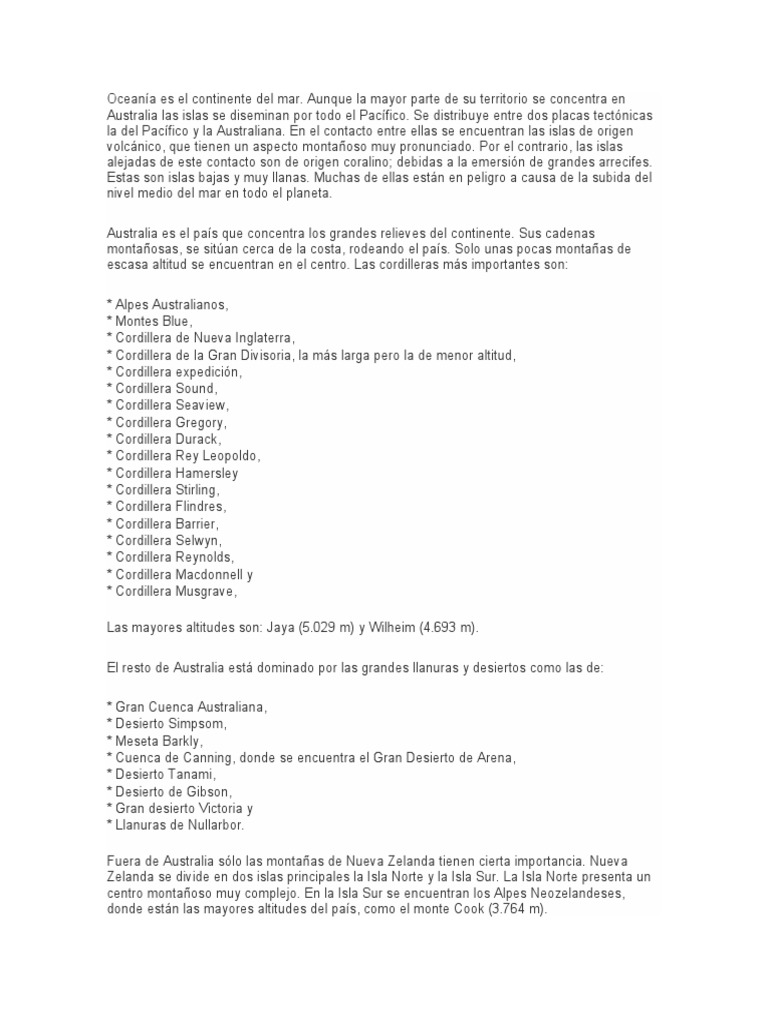 Oceanía es el continente del mar. Aunque la mayor parte de su territorio se concentra en Australia las islas se diseminan por todo el Pacífico. Se distribuye entre dos placas tectónicas la del Pacífico y la Australiana. En el contacto entre ellas se encuentran las islas de origen volcánico, que tienen un aspecto montañoso muy pronunciado. Por el contrario, las islas alejadas de este contacto son de origen coralino; debidas a la emersión de grandes arrecifes. Estas son islas bajas y muy llanas. Muchas de ellas están en peligro a causa de la subida del nivel medio del mar en todo el planeta.

Australia es el país que concentra los grandes relieves del continente. Sus cadenas montañosas, se sitúan cerca de la costa, rodeando el país. Solo unas pocas montañas de escasa altitud se encuentran en el centro. Las cordilleras más importantes son:

* Alpes Australianos,
* Montes Blue,
* Cordillera de Nueva Inglaterra,
* Cordillera de la Gran Divisoria, la más larga pero la de menor altitud,
* Cordillera expedición,
* Cordillera Sound,
* Cordillera Seaview,
* Cordillera Gregory,
* Cordillera Durack,
* Cordillera Rey Leopoldo,
* Cordillera Hamersley
* Cordillera Stirling,
* Cordillera Flindres,
* Cordillera Barrier,
* Cordillera Selwyn,
* Cordillera Reynolds,
* Cordillera Macdonnell y
* Cordillera Musgrave,

Las mayores altitudes son: Jaya (5.029 m) y Wilheim (4.693 m).

El resto de Australia está dominado por las grandes llanuras y desiertos como las de:

* Gran Cuenca Australiana,
* Desierto Simpsom,
* Meseta Barkly,
* Cuenca de Canning, donde se encuentra el Gran Desierto de Arena,
* Desierto Tanami,
* Desierto de Gibson,
* Gran desierto Victoria y
* Llanuras de Nullarbor.

Fuera de Australia sólo las montañas de Nueva Zelanda tienen cierta importancia. Nueva Zelanda se divide en dos islas principales la Isla Norte y la Isla Sur. La Isla Norte presenta un centro montañoso muy complejo. En la Isla Sur se encuentran los Alpes Neozelandeses, donde están las mayores altitudes del país, como el monte Cook (3.764 m).